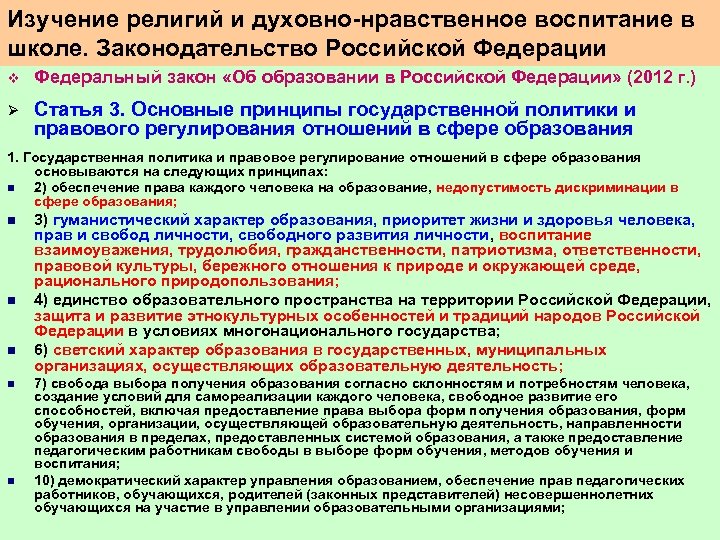 Изучение религий и духовно-нравственное воспитание в школе. Законодательство Российской Федерации

Федеральный закон «Об образовании в Российской Федерации» (2012 г.)

Статья 3. Основные принципы государственной политики и правового регулирования отношений в сфере образования

1. Государственная политика и правовое регулирование отношений в сфере образования основываются на следующих принципах:

2) обеспечение права каждого человека на образование, недопустимость дискриминации в сфере образования;

3) гуманистический характер образования, приоритет жизни и здоровья человека, прав и свобод личности, свободного развития личности, воспитание взаимоуважения, трудолюбия, гражданственности, патриотизма, ответственности, правовой культуры, бережного отношения к природе и окружающей среде, рационального природопользования;

4) единство образовательного пространства на территории Российской Федерации, защита и развитие этнокультурных особенностей и традиций народов Российской Федерации в условиях многонационального государства;

6) светский характер образования в государственных, муниципальных организациях, осуществляющих образовательную деятельность;

7) свобода выбора получения образования согласно склонностям и потребностям человека, создание условий для самореализации каждого человека, свободное развитие его способностей, включая предоставление права выбора форм получения образования, форм обучения, организации, осуществляющей образовательную деятельность, направленности образования в пределах, предоставленных системой образования, а также предоставление педагогическим работникам свободы в выборе форм обучения, методов обучения и воспитания;

10) демократический характер управления образованием, обеспечение прав педагогических работников, обучающихся, родителей (законных представителей) несовершеннолетних обучающихся на участие в управлении образовательными организациями;